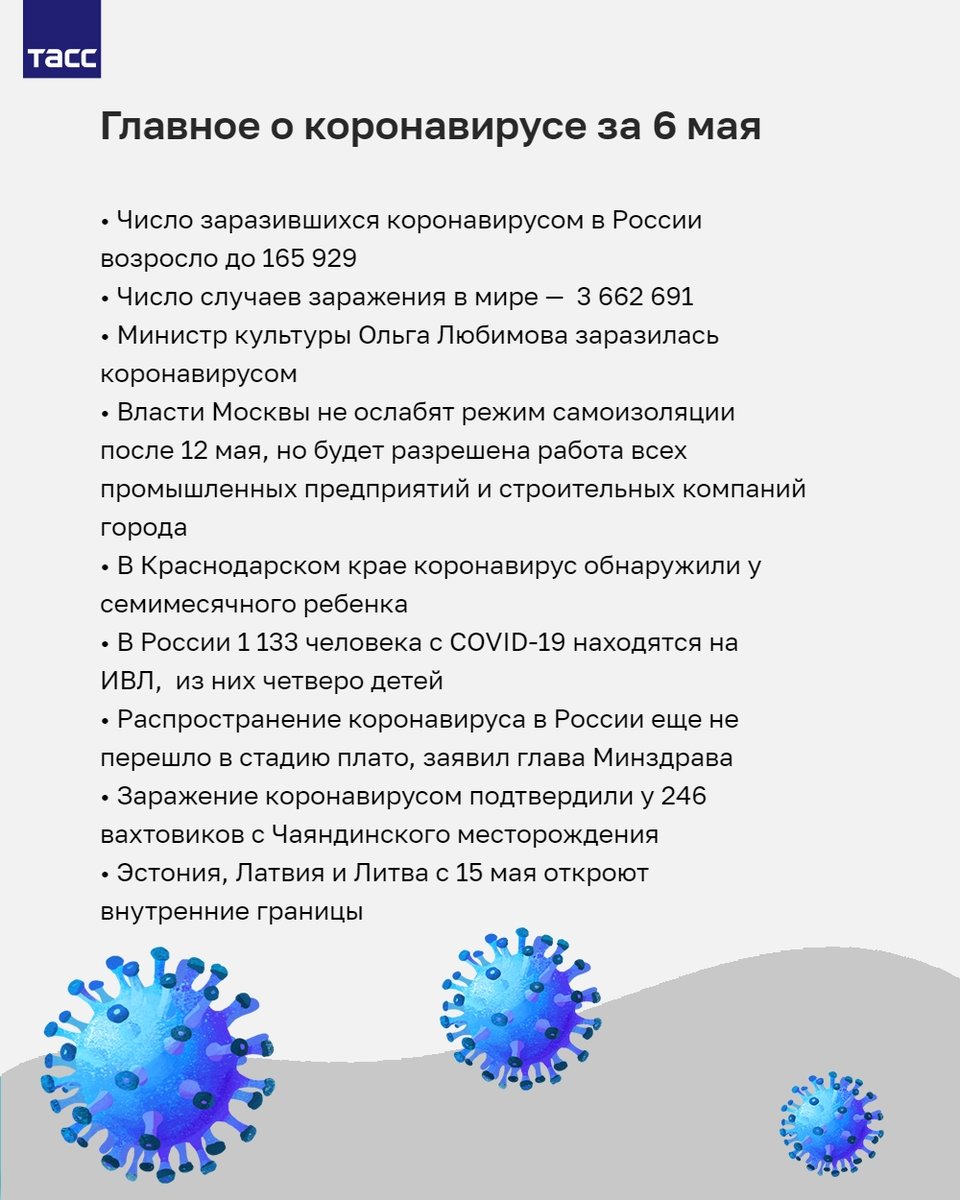 ТАСС

Главное о коронавирусе за 6 мая

• Число заразившихся коронавирусом в России возросло до 165 929
• Число случаев заражения в мире — 3 662 691
• Министр культуры Ольга Любимова заразилась коронавирусом
• Власти Москвы не ослабят режим самоизоляции после 12 мая, но будет разрешена работа всех промышленных предприятий и строительных компаний города
• В Краснодарском крае коронавирус обнаружили у семимесячного ребенка
• В России 1 133 человека с COVID-19 находятся на ИВЛ, из них четверо детей
• Распространение коронавируса в России еще не перешло в стадию плато, заявил глава Минздрава
• Заражение коронавирусом подтвердили у 246 вахтовиков с Чаяндинского месторождения
• Эстония, Латвия и Литва с 15 мая откроют внутренние границы